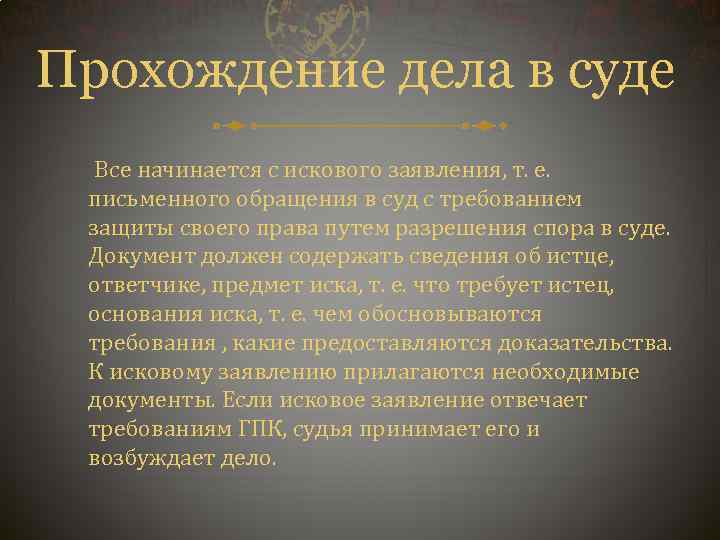 Прохождение дела в суде

Все начинается с искового заявления, т. е. письменного обращения в суд с требованием защиты своего права путем разрешения спора в суде. Документ должен содержать сведения об истце, ответчике, предмет иска, т. е. что требует истец, основания иска, т. е. чем обосновываются требования , какие предоставляются доказательства. К исковому заявлению прилагаются необходимые документы. Если исковое заявление отвечает требованиям ГПК, судья принимает его и возбуждает дело.